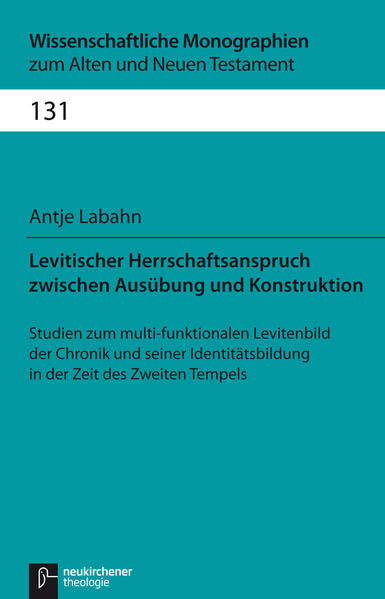 Wissenschaftliche Monographien
zum Alten und Neuen Testament

131

Antje Labahn

Levitischer Herrschaftsanspruch zwischen Ausübung und Konstruktion

Studien zum multi-funktionalen Levitenbild der Chronik und seiner Identitätsbildung in der Zeit des Zweiten Tempels

neukirchener
theologie